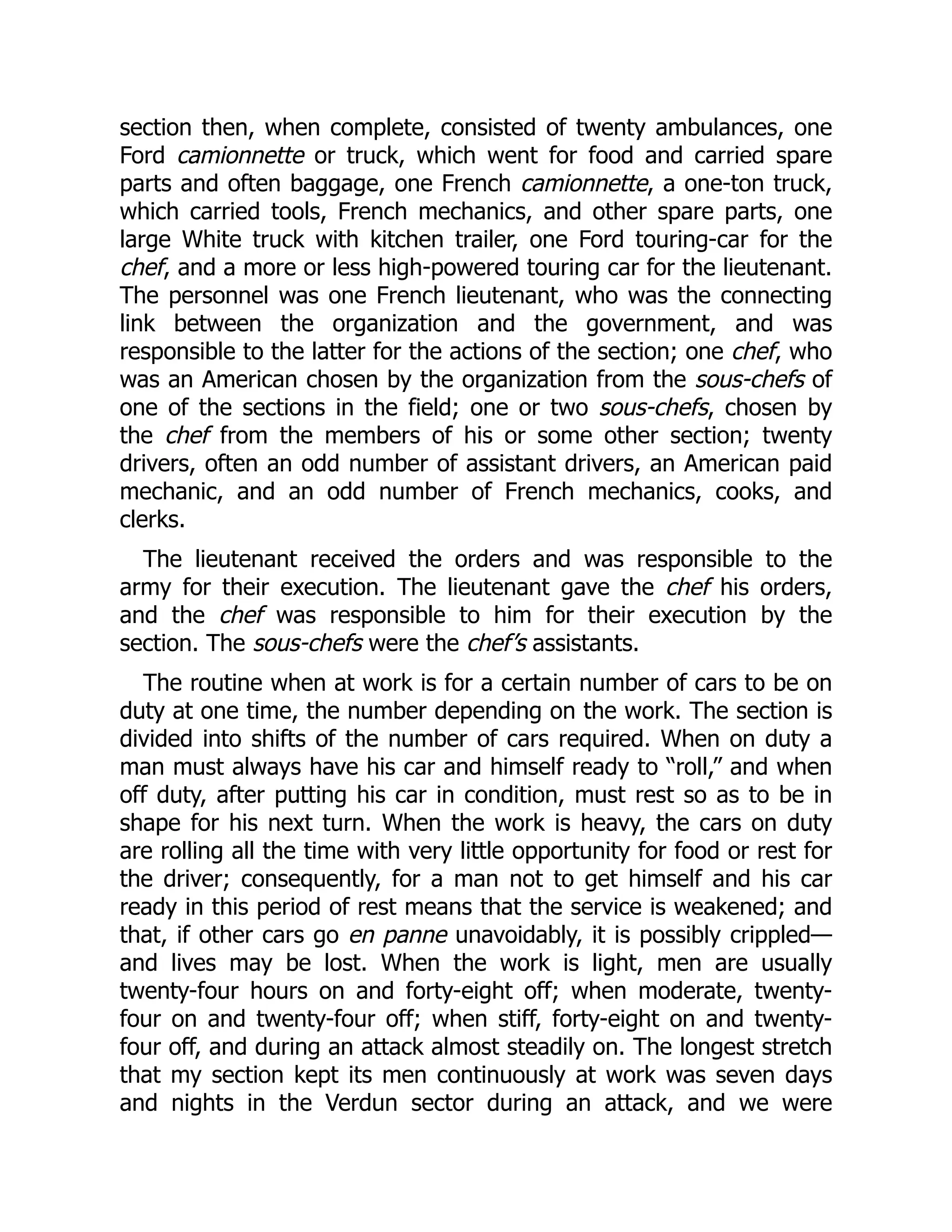 section then, when complete, consisted of twenty ambulances, one Ford camionnette or truck, which went for food and carried spare parts and often baggage, one French camionnette, a one-ton truck, which carried tools, French mechanics, and other spare parts, one large White truck with kitchen trailer, one Ford touring-car for the chef, and a more or less high-powered touring car for the lieutenant. The personnel was one French lieutenant, who was the connecting link between the organization and the government, and was responsible to the latter for the actions of the section; one chef, who was an American chosen by the organization from the sous-chefs of one of the sections in the field; one or two sous-chefs, chosen by the chef from the members of his or some other section; twenty drivers, often an odd number of assistant drivers, an American paid mechanic, and an odd number of French mechanics, cooks, and clerks.

The lieutenant received the orders and was responsible to the army for their execution. The lieutenant gave the chef his orders, and the chef was responsible to him for their execution by the section. The sous-chefs were the chef's assistants.

The routine when at work is for a certain number of cars to be on duty at one time, the number depending on the work. The section is divided into shifts of the number of cars required. When on duty a man must always have his car and himself ready to "roll," and when off duty, after putting his car in condition, must rest so as to be in shape for his next turn. When the work is heavy, the cars on duty are rolling all the time with very little opportunity for food or rest for the driver; consequently, for a man not to get himself and his car ready in this period of rest means that the service is weakened; and that, if other cars go en panne unavoidably, it is possibly crippled—and lives may be lost. When the work is light, men are usually twenty-four hours on and forty-eight off; when moderate, twenty-four on and twenty-four off; when stiff, forty-eight on and twenty-four off, and during an attack almost steadily on. The longest stretch that my section kept its men continuously at work was seven days and nights in the Verdun sector during an attack, and we were